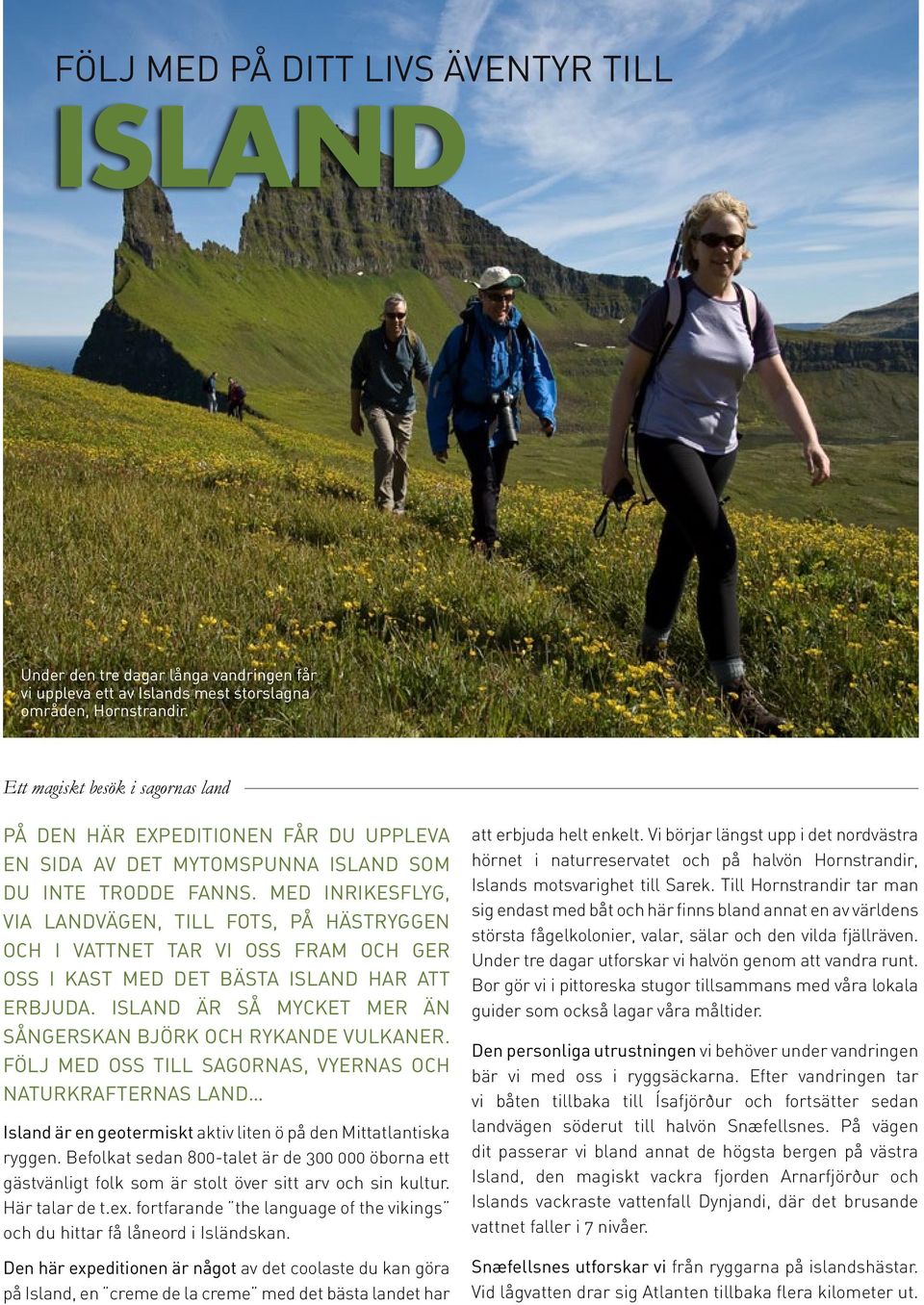 FÖLJ MED PÅ DITT LIVS ÄVENTYR TILL

ISLAND

Under den tre dagar långa vandringen får vi uppleva ett av Islands mest storslagna områden, Hornstrandir.

Ett magiskt besök i sagornas land

PÅ DEN HÄR EXPEDITIONEN FÅR DU UPPLEVA EN SIDA AV DET MYTOMSPUNNA ISLAND SOM DU INTE TRODDE FANNS. MED INRIKESFLYG, VIA LANDVÄGEN, TILL FOTS, PÅ HÄSTRYGGEN OCH I VATTNET TAR VI OSS FRAM OCH GER OSS I KAST MED DET BÄSTA ISLAND HAR ATT ERBJUDA. ISLAND ÄR SÅ MYCKET MER ÄN SÅNGERSKAN BJÖRK OCH RYKANDE VULKANER. FÖLJ MED OSS TILL SAGORNAS, VYERNAS OCH NATURKRAFTERNAS LAND...

Island är en geotermiskt aktiv liten ö på den Mittatlantiska ryggen. Befolkat sedan 800-talet är de 300 000 öborna ett gästvänligt folk som är stolt över sitt arv och sin kultur. Här talar de t.ex. fortfarande "the language of the vikings" och du hittar få låneord i Isländskan.

Den här expeditionen är något av det coolaste du kan göra på Island, en "creme de la creme" med det bästa landet har att erbjuda helt enkelt. Vi börjar längst upp i det nordvästra hörnet i naturreservatet och på halvön Hornstrandir, Islands motsvarighet till Sarek. Till Hornstrandir tar man sig endast med båt och här finns bland annat en av världens största fågelkolonier, valar, sälar och den vilda fjällräven. Under tre dagar utforskar vi halvön genom att vandra runt. Bor gör vi i pittoreska stugor tillsammans med våra lokala guider som också lagar våra måltider.

Den personliga utrustningen vi behöver under vandringen bär vi med oss i ryggsäckarna. Efter vandringen tar vi båten tillbaka till Ísafjörður och fortsätter sedan landvägen söderut till halvön Snæfellsnes. På vägen dit passerar vi bland annat de högsta bergen på västra Island, den magiskt vackra fjorden Arnarfjörður och Islands vackraste vattenfall Dynjandi, där det brusande vattnet faller i 7 nivåer.

Snæfellsnes utforskar vi från ryggarna på islandshästar. Vid lågvatten drar sig Atlanten tillbaka flera kilometer ut.